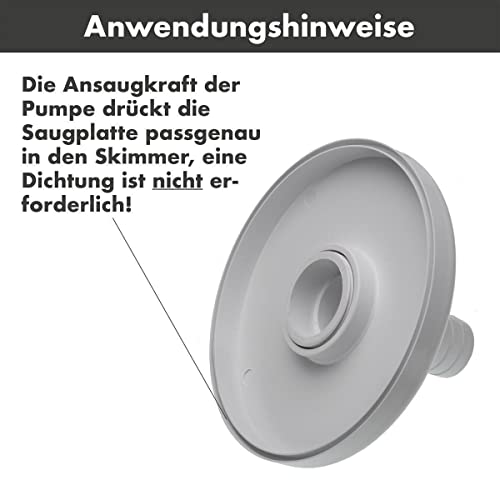 Anwendungshinweise

Die Ansaugkraft der Pumpe drückt die Saugplatte passgenau in den Skimmer, eine Dichtung ist nicht erforderlich!